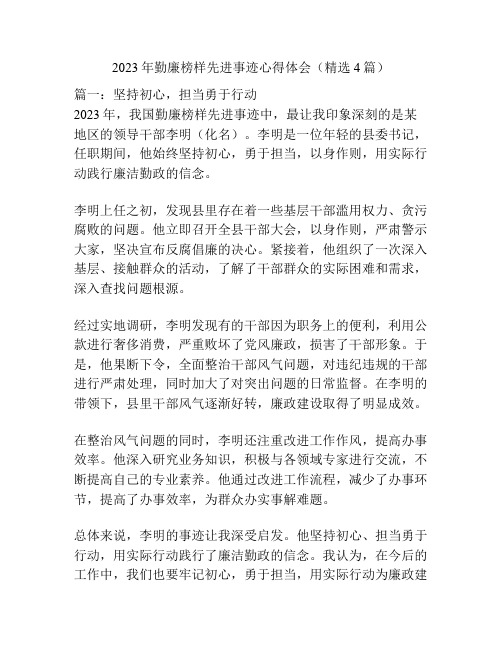 2023 年勤廉榜样先进事迹心得体会（精选 4 篇）

篇一：坚持初心，担当勇于行动
2023 年，我国勤廉榜样先进事迹中，最让我印象深刻的是某地区的领导干部李明（化名）。李明是一位年轻的县委书记，任职期间，他始终坚持初心，勇于担当，以身作则，用实际行动践行廉洁勤政的信念。

李明上任之初，发现县里存在着一些基层干部滥用权力、贪污腐败的问题。他立即召开全县干部大会，以身作则，严肃警示大家，坚决宣布反腐倡廉的决心。紧接着，他组织了一次深入基层、接触群众的活动，了解了干部群众的实际困难和需求，深入查找问题根源。

经过实地调研，李明发现有的干部因为职务上的便利，利用公款进行奢侈消费，严重败坏了党风廉政，损害了干部形象。于是，他果断下令，全面整治干部风气问题，对违纪违规的干部进行严肃处理，同时加大了对突出问题的日常监督。在李明的带领下，县里干部风气逐渐好转，廉政建设取得了明显成效。

在整治风气问题的同时，李明还注重改进工作作风，提高办事效率。他深入研究业务知识，积极与各领域专家进行交流，不断提高自己的专业素养。他通过改进工作流程，减少了办事环节，提高了办事效率，为群众办实事解难题。

总体来说，李明的事迹让我深受启发。他坚持初心、担当勇于行动，用实际行动践行了廉洁勤政的信念。我认为，在今后的工作中，我们也要牢记初心，勇于担当，用实际行动为廉政建